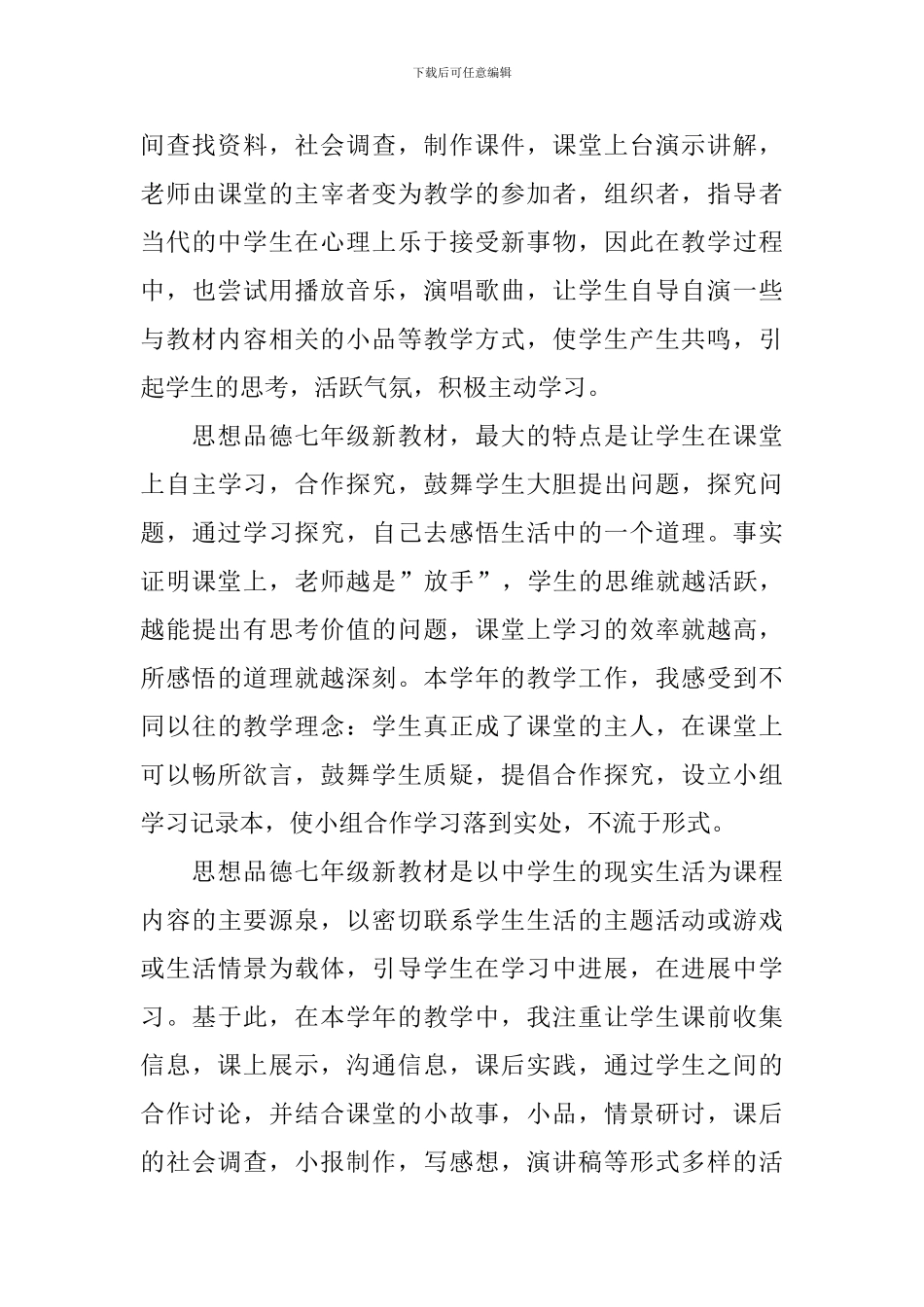 下载后可任意编辑

间查找资料，社会调查，制作课件，课堂上台演示讲解，老师由课堂的主宰者变为教学的参加者，组织者，指导者当代的中学生在心理上乐于接受新事物，因此在教学过程中，也尝试用播放音乐，演唱歌曲，让学生自导自演一些与教材内容相关的小品等教学方式，使学生产生共鸣，引起学生的思考，活跃气氛，积极主动学习。

思想品德七年级新教材，最大的特点是让学生在课堂上自主学习，合作探究，鼓舞学生大胆提出问题，探究问题，通过学习探究，自己去感悟生活中的一个道理。事实证明课堂上，老师越是”放手”，学生的思维就越活跃，越能提出有思考价值的问题，课堂上学习的效率就越高，所感悟的道理就越深刻。本学年的教学工作，我感受到不同以往的教学理念：学生真正成了课堂的主人，在课堂上可以畅所欲言，鼓舞学生质疑，提倡合作探究，设立小组学习记录本，使小组合作学习落到实处，不流于形式。

思想品德七年级新教材是以中学生的现实生活为课程内容的主要源泉，以密切联系学生生活的主题活动或游戏或生活情景为载体，引导学生在学习中进展，在进展中学习。基于此，在本学年的教学中，我注重让学生课前收集信息，课上展示，沟通信息，课后实践，通过学生之间的合作讨论，并结合课堂的小故事，小品，情景研讨，课后的社会调查，小报制作，写感想，演讲稿等形式多样的活